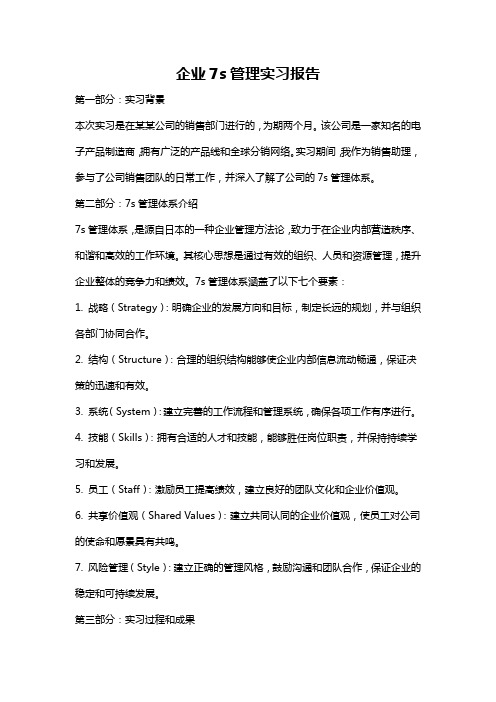 企业7s管理实习报告

第一部分：实习背景

本次实习是在某某公司的销售部门进行的，为期两个月。该公司是一家知名的电子产品制造商，拥有广泛的产品线和全球分销网络。实习期间，我作为销售助理，参与了公司销售团队的日常工作，并深入了解了公司的7s管理体系。

第二部分：7s管理体系介绍

7s管理体系，是源自日本的一种企业管理方法论，致力于在企业内部营造秩序、和谐和高效的工作环境。其核心思想是通过有效的组织、人员和资源管理，提升企业整体的竞争力和绩效。7s管理体系涵盖了以下七个要素：

1. 战略（Strategy）：明确企业的发展方向和目标，制定长远的规划，并与组织各部门协同合作。

2. 结构（Structure）：合理的组织结构能够使企业内部信息流动畅通，保证决策的迅速和有效。

3. 系统（System）：建立完善的工作流程和管理系统，确保各项工作有序进行。

4. 技能（Skills）：拥有合适的人才和技能，能够胜任岗位职责，并保持持续学习和发展。

5. 员工（Staff）：激励员工提高绩效，建立良好的团队文化和企业价值观。

6. 共享价值观（Shared Values）：建立共同认同的企业价值观，使员工对公司的使命和愿景具有共鸣。

7. 风险管理（Style）：建立正确的管理风格，鼓励沟通和团队合作，保证企业的稳定和可持续发展。

第三部分：实习过程和成果